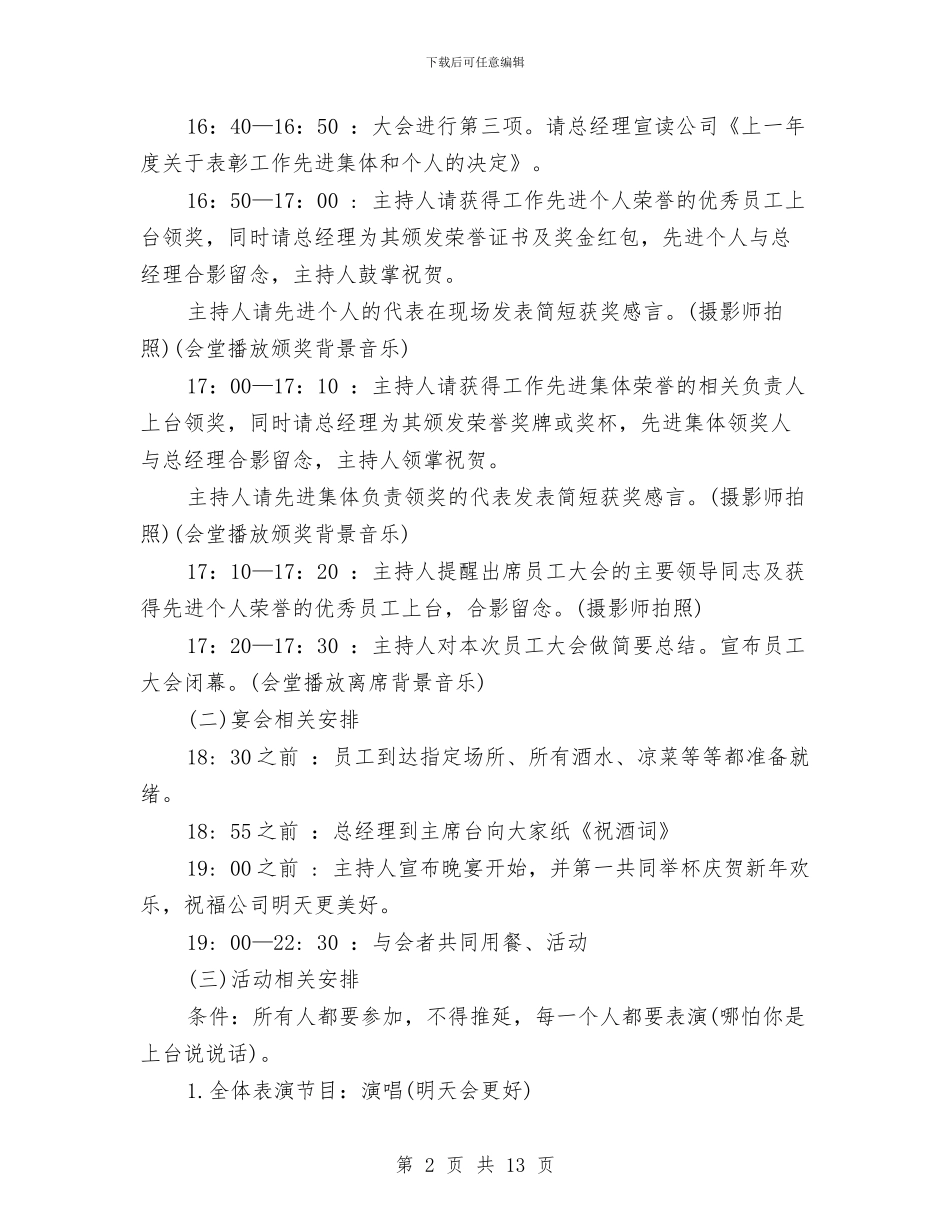 下载后可任意编辑

16：40—16：50 ：大会进行第三项。请总经理宣读公司《上一年度关于表彰工作先进集体和个人的决定》。

16：50—17：00 ：主持人请获得工作先进个人荣誉的优秀员工上台领奖，同时请总经理为其颁发荣誉证书及奖金红包，先进个人与总经理合影留念，主持人鼓掌祝贺。

主持人请先进个人的代表在现场发表简短获奖感言。(摄影师拍照)(会堂播放颁奖背景音乐)

17：00—17：10 ：主持人请获得工作先进集体荣誉的相关负责人上台领奖，同时请总经理为其颁发荣誉奖牌或奖杯，先进集体领奖人与总经理合影留念，主持人领掌祝贺。

主持人请先进集体负责领奖的代表发表简短获奖感言。(摄影师拍照)(会堂播放颁奖背景音乐)

17：10—17：20 ：主持人提醒出席员工大会的主要领导同志及获得先进个人荣誉的优秀员工上台，合影留念。(摄影师拍照)

17：20—17：30 ：主持人对本次员工大会做简要总结。宣布员工大会闭幕。(会堂播放离席背景音乐)

(二)宴会相关安排

18：30之前 ：员工到达指定场所、所有酒水、凉菜等等都准备就绪。

18：55之前 ：总经理到主席台向大家纸《祝酒词》

19：00之前 ：主持人宣布晚宴开始，并第一共同举杯庆贺新年欢乐，祝福公司明天更美好。

19：00—22：30 ：与会者共同用餐、活动

(三)活动相关安排

条件：所有人都要参加，不得推延，每一个人都要表演(哪怕你是上台说说话)。

1.全体表演节目：演唱(明天会更好)

第 2 页 共 13 页